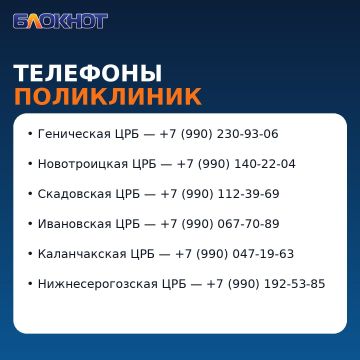 БЛОКНОТ

ТЕЛЕФОНЫ
ПОЛИКЛИНИК

• Геническая ЦРБ — +7 (990) 230-93-06

• Новотроицкая ЦРБ — +7 (990) 140-22-04

• Скадовская ЦРБ — +7 (990) 112-39-69

• Ивановская ЦРБ — +7 (990) 067-70-89

• Каланчакская ЦРБ — +7 (990) 047-19-63

• Нижнесерогозская ЦРБ — +7 (990) 192-53-85